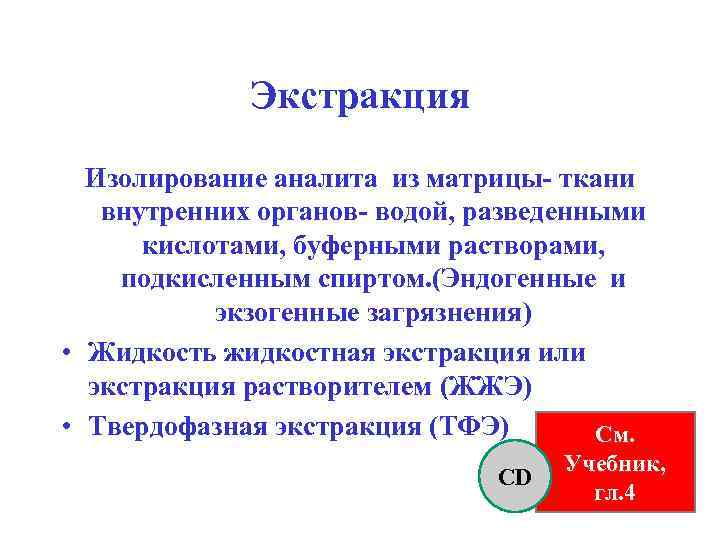 Экстракция

Изолирование аналита из матрицы- ткани внутренних органов- водой, разведенными кислотами, буферными растворами, подкисленным спиртом.(Эндогенные и экзогенные загрязнения)

• Жидкость жидкостная экстракция или экстракция растворителем (ЖЖЭ)
• Твердофазная экстракция (ТФЭ)

CD

См. Учебник, гл.4